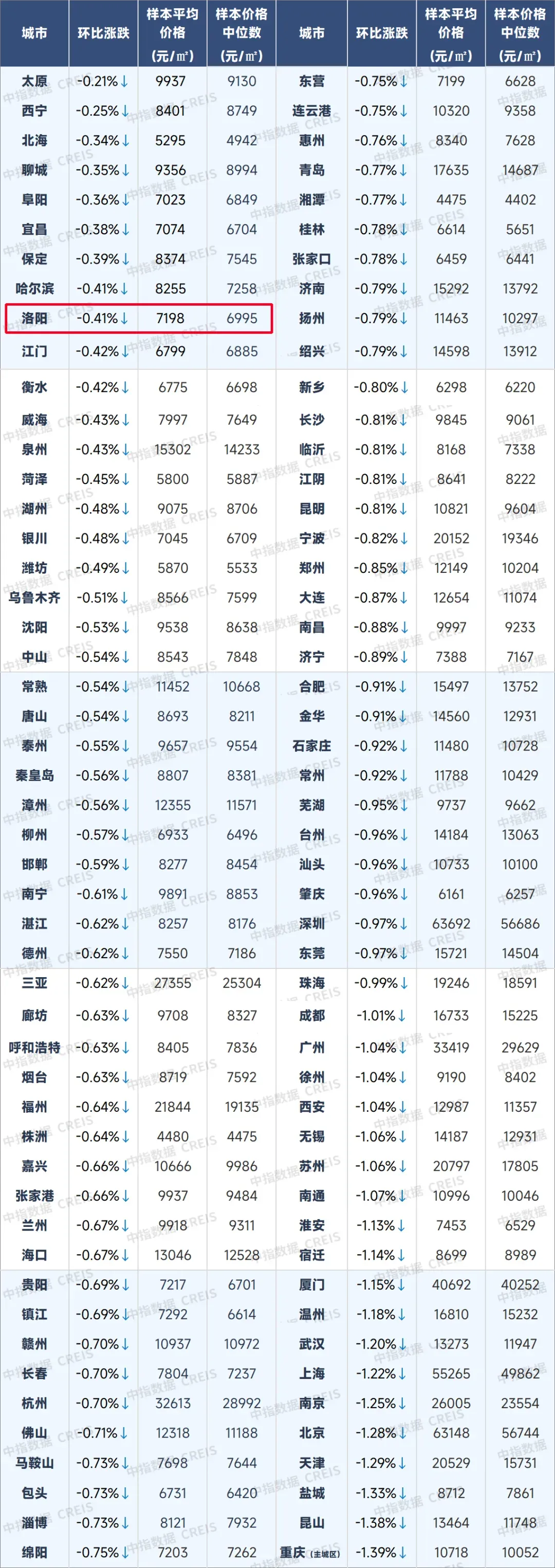 | 城市 | 环比涨跌 | 样本平均价格（元/㎡） | 样本价格中位数（元/㎡） | 城市 | 环比涨跌 | 样本平均价格（元/㎡） | 样本价格中位数（元/㎡） |
|---|---|---|---|---|---|---|---|
| 太原 | -0.21%↓ | 9937 | 9130 | 东营 | -0.75%↓ | 7199 | 6628 |
| 西宁 | -0.25%↓ | 8401 | 8749 | 连云港 | -0.75%↓ | 10320 | 9358 |
| 北海 | -0.34%↓ | 5295 | 4942 | 惠州 | -0.76%↓ | 8340 | 7628 |
| 聊城 | -0.35%↓ | 9356 | 8994 | 青岛 | -0.77%↓ | 17635 | 14687 |
| 阜阳 | -0.36%↓ | 7023 | 6849 | 湘潭 | -0.77%↓ | 4475 | 4402 |
| 宜昌 | -0.38%↓ | 7074 | 6704 | 桂林 | -0.78%↓ | 6614 | 5651 |
| 保定 | -0.39%↓ | 8374 | 7545 | 张家口 | -0.78%↓ | 6459 | 6441 |
| 哈尔滨 | -0.41%↓ | 8255 | 7258 | 济南 | -0.79%↓ | 15292 | 13792 |
| 洛阳 | -0.41%↓ | 7198 | 6995 | 扬州 | -0.79%↓ | 11463 | 10297 |
| 江门 | -0.42%↓ | 6799 | 6885 | 绍兴 | -0.79%↓ | 14598 | 13912 |
| 衡水 | -0.42%↓ | 6775 | 6698 | 新乡 | -0.80%↓ | 6298 | 6220 |
| 威海 | -0.43%↓ | 7997 | 7649 | 长沙 | -0.81%↓ | 9845 | 9061 |
| 泉州 | -0.43%↓ | 15302 | 14233 | 临沂 | -0.81%↓ | 8168 | 7338 |
| 菏泽 | -0.45%↓ | 5800 | 5887 | 江阴 | -0.81%↓ | 8641 | 8222 |
| 湖州 | -0.48%↓ | 9075 | 8706 | 昆明 | -0.81%↓ | 10821 | 9604 |
| 银川 | -0.48%↓ | 7045 | 6709 | 宁波 | -0.82%↓ | 20152 | 19346 |
| 潍坊 | -0.49%↓ | 5870 | 5533 | 郑州 | -0.85%↓ | 12149 | 10204 |
| 乌鲁木齐 | -0.51%↓ | 8566 | 7599 | 大连 | -0.87%↓ | 12654 | 11074 |
| 沈阳 | -0.53%↓ | 9538 | 8638 | 南昌 | -0.88%↓ | 9997 | 9233 |
| 中山 | -0.54%↓ | 8543 | 7848 | 济宁 | -0.89%↓ | 7388 | 7167 |
| 常熟 | -0.54%↓ | 11452 | 10668 | 合肥 | -0.91%↓ | 15497 | 13752 |
| 唐山 | -0.54%↓ | 8693 | 8211 | 金华 | -0.91%↓ | 14560 | 12931 |
| 泰州 | -0.55%↓ | 9657 | 9554 | 石家庄 | -0.92%↓ | 11480 | 10728 |
| 秦皇岛 | -0.56%↓ | 8807 | 8381 | 常州 | -0.92%↓ | 11788 | 10429 |
| 漳州 | -0.56%↓ | 12355 | 11571 | 芜湖 | -0.95%↓ | 9737 | 9662 |
| 柳州 | -0.57%↓ | 6933 | 6496 | 台州 | -0.96%↓ | 14184 | 13063 |
| 邯郸 | -0.59%↓ | 8277 | 8454 | 汕头 | -0.96%↓ | 10733 | 10100 |
| 南宁 | -0.61%↓ | 9891 | 8853 | 肇庆 | -0.96%↓ | 6161 | 6257 |
| 湛江 | -0.62%↓ | 8257 | 8176 | 深圳 | -0.97%↓ | 63692 | 56686 |
| 德州 | -0.62%↓ | 7550 | 7186 | 东莞 | -0.97%↓ | 15721 | 14504 |
| 三亚 | -0.62%↓ | 27355 | 25304 | 珠海 | -0.99%↓ | 19246 | 18591 |
| 廊坊 | -0.63%↓ | 9708 | 8327 | 成都 | -1.01%↓ | 16733 | 15225 |
| 呼和浩特 | -0.63%↓ | 8405 | 7836 | 广州 | -1.04%↓ | 33419 | 29629 |
| 烟台 | -0.63%↓ | 8719 | 7592 | 徐州 | -1.04%↓ | 9190 | 8402 |
| 福州 | -0.64%↓ | 21844 | 19135 | 西安 | -1.04%↓ | 12987 | 11357 |
| 株洲 | -0.64%↓ | 4480 | 4475 | 无锡 | -1.06%↓ | 14187 | 12931 |
| 嘉兴 | -0.66%↓ | 10666 | 9986 | 苏州 | -1.06%↓ | 20797 | 17805 |
| 张家港 | -0.66%↓ | 9937 | 9484 | 南通 | -1.07%↓ | 10996 | 10046 |
| 兰州 | -0.67%↓ | 9918 | 9311 | 淮安 | -1.13%↓ | 7453 | 6529 |
| 海口 | -0.67%↓ | 13046 | 12528 | 宿迁 | -1.14%↓ | 8699 | 8989 |
| 贵阳 | -0.69%↓ | 7217 | 6701 | 厦门 | -1.15%↓ | 40692 | 40252 |
| 镇江 | -0.69%↓ | 7292 | 6614 | 温州 | -1.18%↓ | 16810 | 15232 |
| 赣州 | -0.70%↓ | 10937 | 10972 | 武汉 | -1.20%↓ | 13273 | 11947 |
| 长春 | -0.70%↓ | 7804 | 7237 | 上海 | -1.22%↓ | 55265 | 49862 |
| 杭州 | -0.70%↓ | 32613 | 28992 | 南京 | -1.25%↓ | 26005 | 23554 |
| 佛山 | -0.71%↓ | 12318 | 11188 | 北京 | -1.28%↓ | 63148 | 56744 |
| 马鞍山 | -0.73%↓ | 7698 | 7644 | 天津 | -1.29%↓ | 20529 | 15731 |
| 包头 | -0.73%↓ | 6731 | 6420 | 盐城 | -1.33%↓ | 8712 | 7861 |
| 淄博 | -0.73%↓ | 8121 | 7932 | 昆山 | -1.38%↓ | 13464 | 11748 |
| 绵阳 | -0.75%↓ | 7203 | 7262 | 重庆（主城区） | -1.39%↓ | 10718 | 10052 |

中指数据 CREIS